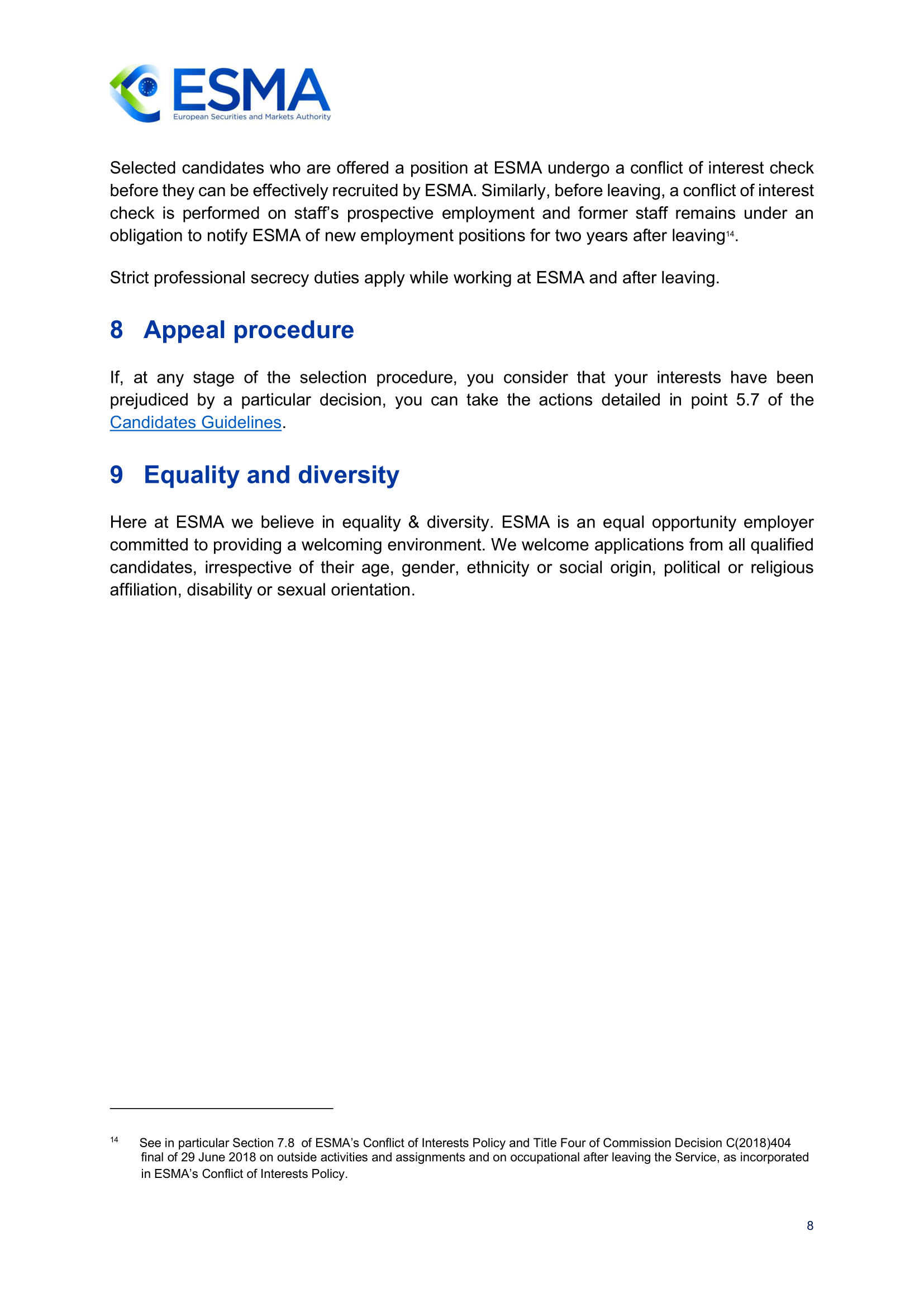 ESMA
European Securities and Markets Authority

Selected candidates who are offered a position at ESMA undergo a conflict of interest check before they can be effectively recruited by ESMA. Similarly, before leaving, a conflict of interest check is performed on staff's prospective employment and former staff remains under an obligation to notify ESMA of new employment positions for two years after leaving$^{14}$.

Strict professional secrecy duties apply while working at ESMA and after leaving.

8 Appeal procedure

If, at any stage of the selection procedure, you consider that your interests have been prejudiced by a particular decision, you can take the actions detailed in point 5.7 of the Candidates Guidelines.

9 Equality and diversity

Here at ESMA we believe in equality & diversity. ESMA is an equal opportunity employer committed to providing a welcoming environment. We welcome applications from all qualified candidates, irrespective of their age, gender, ethnicity or social origin, political or religious affiliation, disability or sexual orientation.

$^{14}$ See in particular Section 7.8 of ESMA's Conflict of Interests Policy and Title Four of Commission Decision C(2018)404 final of 29 June 2018 on outside activities and assignments and on occupational after leaving the Service, as incorporated in ESMA's Conflict of Interests Policy.

8